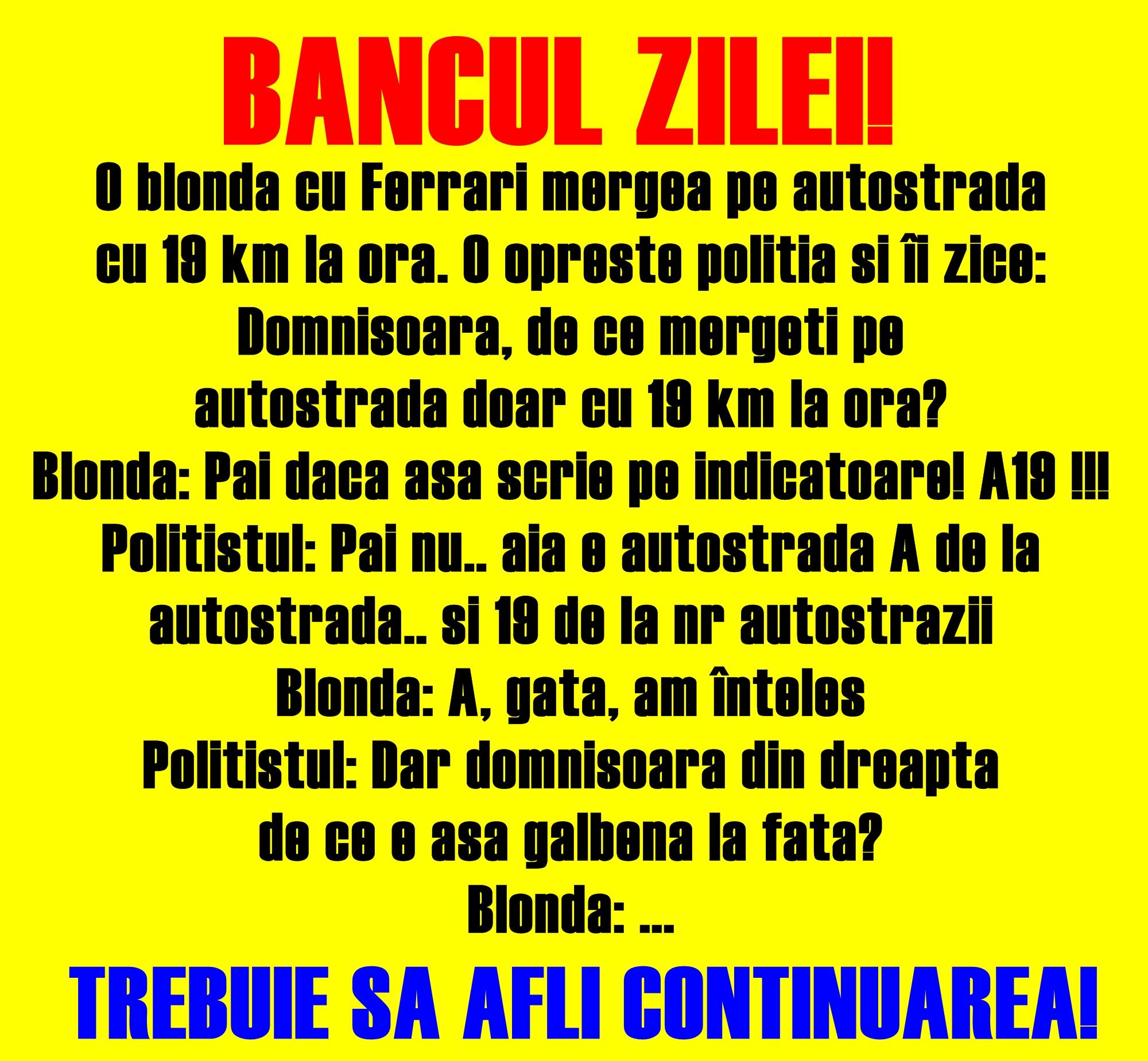 BANCUL ZILEI!

O blonda cu Ferrari mergea pe autostrada cu 19 km la ora. O opreste politia si îi zice: Domnisoara, de ce mergeti pe autostrada doar cu 19 km la ora?
Blonda: Pai daca asa scrie pe indicatoare! A19 !!!
Politistul: Pai nu.. aia e autostrada A de la autostrada.. si 19 de la nr autostrazii
Blonda: A, gata, am înteles
Politistul: Dar domnisoara din dreapta de ce e asa galbena la fata?
Blonda: ...

TREBUIE SA AFLI CONTINUAREA!